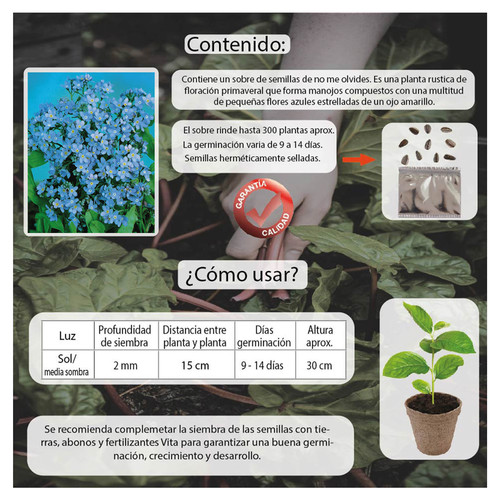 Contenido:

Contiene un sobre de semillas de no me olvides. Es una planta rustica de floración primaveral que forma manojos compuestos con una multitud de pequeñas flores azules estrelladas de un ojo amarillo.

El sobre rinde hasta 300 plantas aprox.
La germinación varia de 9 a 14 días.
Semillas herméticamente selladas.

GARANTÍA CALIDAD

¿Cómo usar?

| Luz | Profundidad de siembra | Distancia entre planta y planta | Días germinación | Altura aprox. |
|---|---|---|---|---|
| Sol/ media sombra | 2 mm | 15 cm | 9 - 14 días | 30 cm |

Se recomienda complemetar la siembra de las semillas con tierras, abonos y fertilizantes Vita para garantizar una buena germinación, crecimiento y desarrollo.